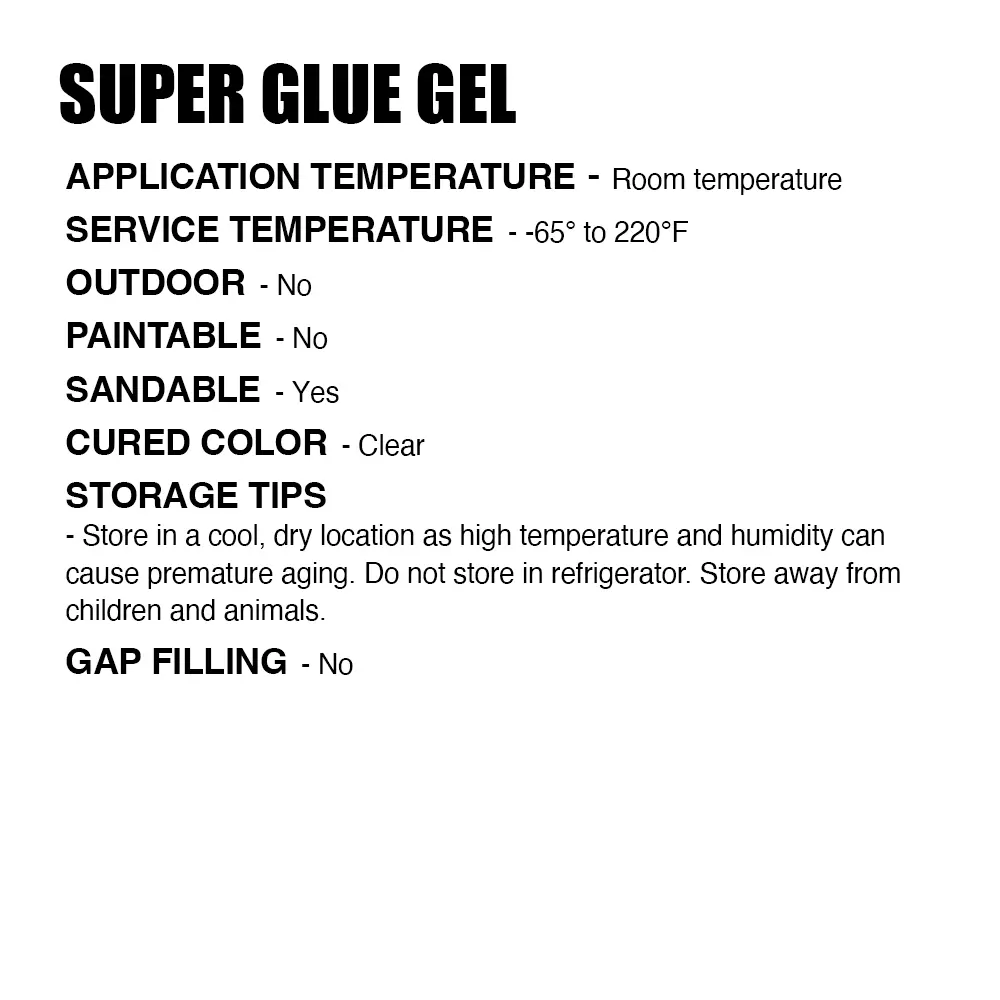 SUPER GLUE GEL

APPLICATION TEMPERATURE - Room temperature

SERVICE TEMPERATURE - -65° to 220°F

OUTDOOR - No

PAINTABLE - No

SANDABLE - Yes

CURED COLOR - Clear

STORAGE TIPS

- Store in a cool, dry location as high temperature and humidity can cause premature aging. Do not store in refrigerator. Store away from children and animals.

GAP FILLING - No